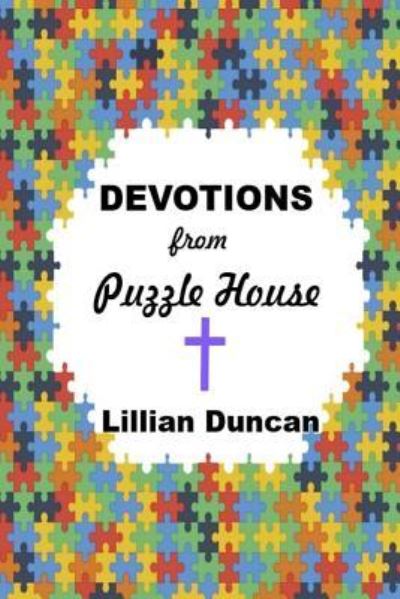 DEVOTIONS

from

Puzzle House

Lillian Duncan